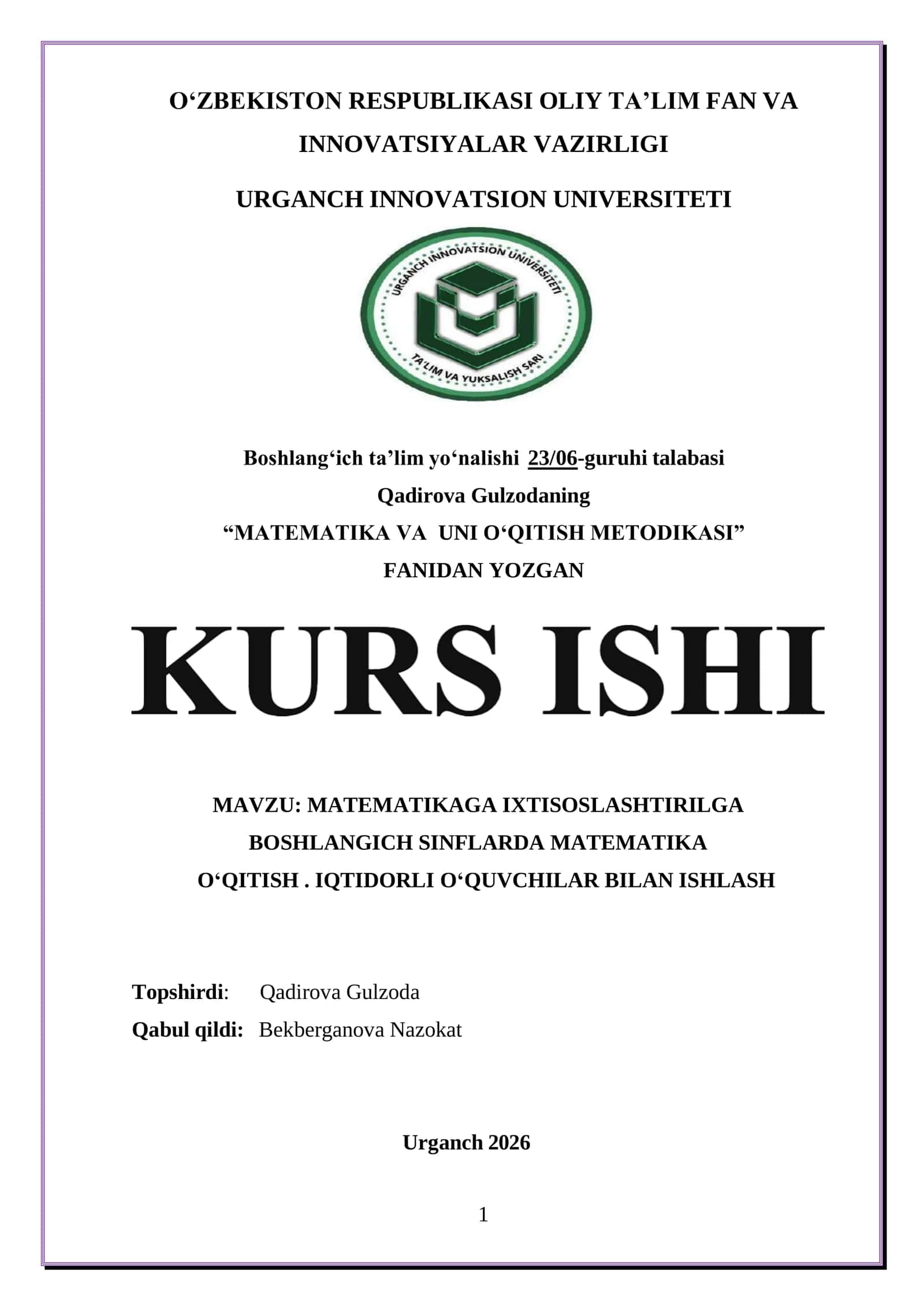 O‘ZBEKISTON RESPUBLIKASI OLIY TA’LIM FAN VA INNOVATSIYALAR VAZIRLIGI

URGANCH INNOVATSION UNIVERSITETI

URGANCH INNOVATSION UNIVERSITETI

TA'LIM VA YUKSALISH SARI

Boshlang‘ich ta’lim yo‘nalishi 23/06-guruhi talabasi Qadirova Gulzodaning “MATEMATIKA VA UNI O‘QITISH METODIKASI” FANIDAN YOZGAN

KURS ISHI

MAVZU: MATEMATIKAGA IXTISOSLASHTIRILGA BOSHLANGICH SINFLARDA MATEMATIKA O‘QITISH . IQTIDORLI O‘QUVCHILAR BILAN ISHLASH

Topshirdi: Qadirova Gulzoda

Qabul qildi: Bekberganova Nazokat

Urganch 2026

1